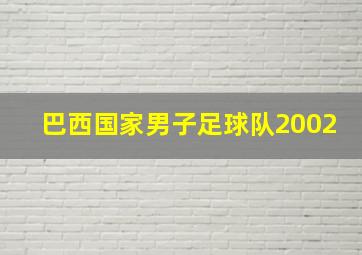 巴西国家男子足球队2002